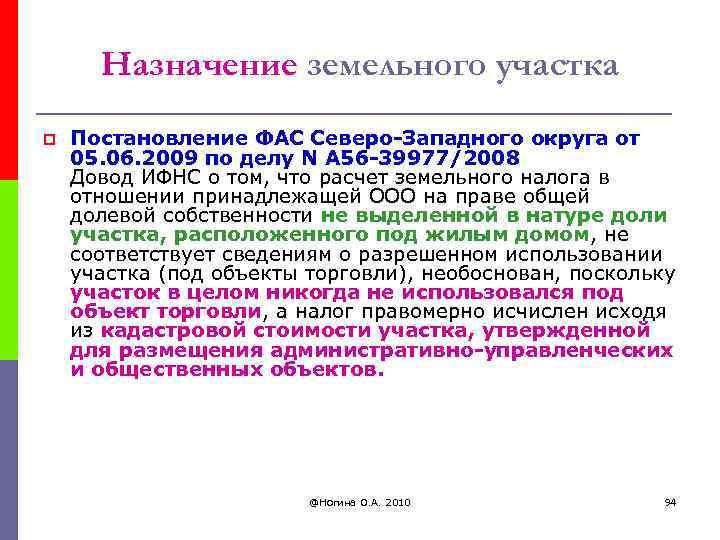 Назначение земельного участка

Постановление ФАС Северо-Западного округа от 05.06.2009 по делу N А56-39977/2008
Довод ИФНС о том, что расчет земельного налога в отношении принадлежащей ООО на праве общей долевой собственности не выделенной в натуре доли участка, расположенного под жилым домом, не соответствует сведениям о разрешенном использовании участка (под объекты торговли), необоснован, поскольку участок в целом никогда не использовался под объект торговли, а налог правомерно исчислен исходя из кадастровой стоимости участка, утвержденной для размещения административно-управленческих и общественных объектов.

@Ногина О.А. 2010

94